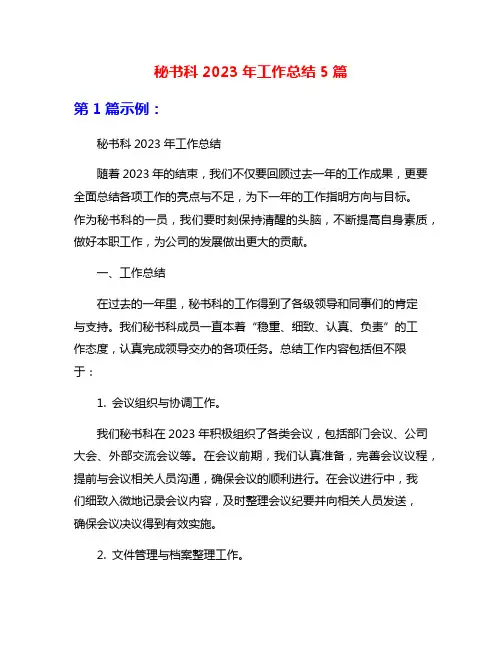 秘书科 2023 年工作总结 5 篇

第 1 篇示例：

秘书科 2023 年工作总结

随着 2023 年的结束，我们不仅要回顾过去一年的工作成果，更要全面总结各项工作的亮点与不足，为下一年的工作指明方向与目标。作为秘书科的一员，我们要时刻保持清醒的头脑，不断提高自身素质，做好本职工作，为公司的发展做出更大的贡献。

一、工作总结

在过去的一年里，秘书科的工作得到了各级领导和同事们的肯定与支持。我们秘书科成员一直本着“稳重、细致、认真、负责”的工作态度，认真完成领导交办的各项任务。总结工作内容包括但不限于：

1. 会议组织与协调工作。

我们秘书科在 2023 年积极组织了各类会议，包括部门会议、公司大会、外部交流会议等。在会议前期，我们认真准备，完善会议议程，提前与会议相关人员沟通，确保会议的顺利进行。在会议进行中，我们细致入微地记录会议内容，及时整理会议纪要并向相关人员发送，确保会议决议得到有效实施。

2. 文件管理与档案整理工作。